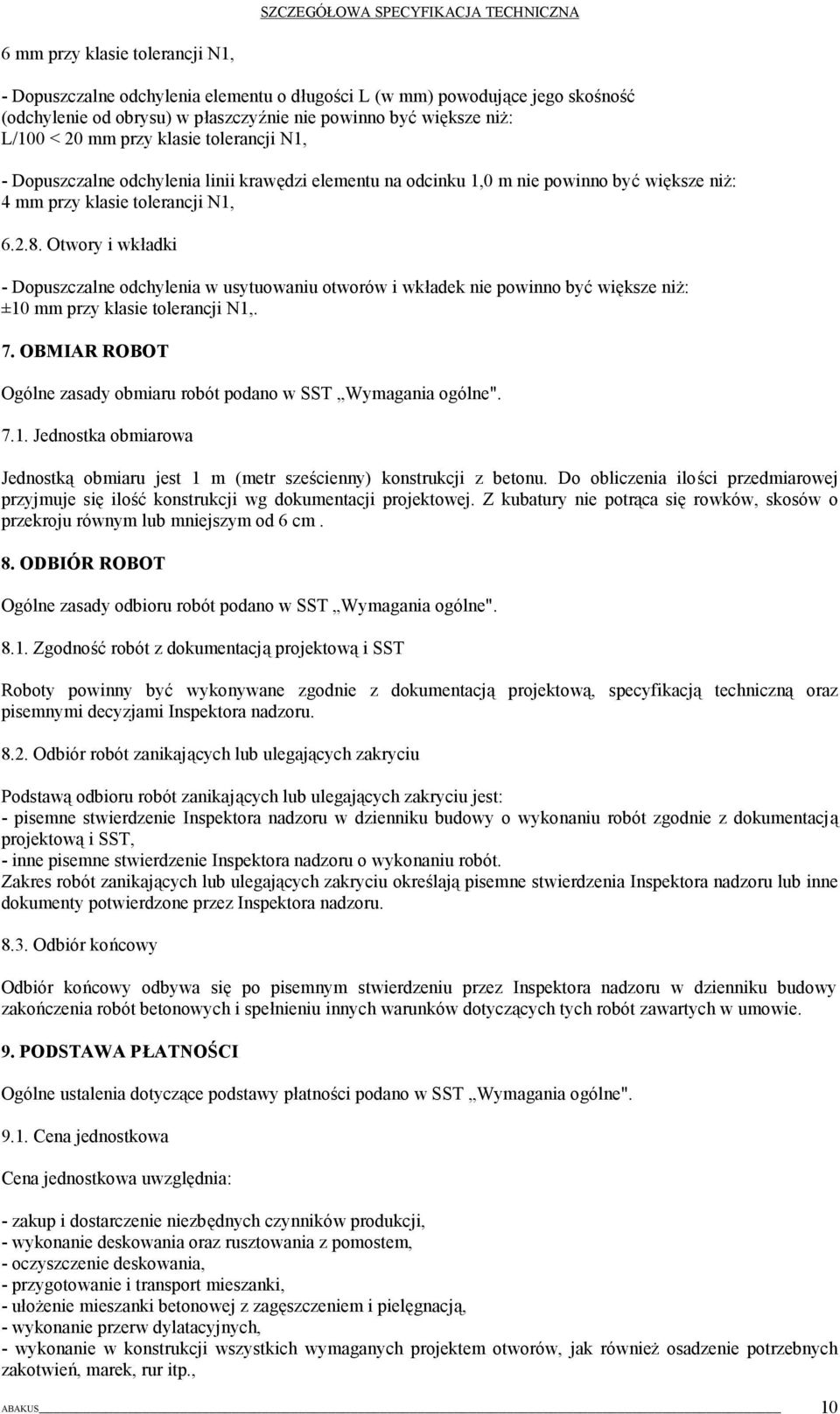 SZCZEGÓŁOWA SPECYFIKACJA TECHNICZNA

6 mm przy klasie tolerancji N1,

- Dopuszczalne odchylenia elementu o długości L (w mm) powodujące jego skośność (odchylenie od obrysu) w płaszczyźnie nie powinno być większe niż: L/100 < 20 mm przy klasie tolerancji N1,

- Dopuszczalne odchylenia linii krawędzi elementu na odcinku 1,0 m nie powinno być większe niż: 4 mm przy klasie tolerancji N1,

6.2.8. Otwory i wkładki

- Dopuszczalne odchylenia w usytuowaniu otworów i wkładek nie powinno być większe niż: ±10 mm przy klasie tolerancji N1,.

7. OBMIAR ROBOT

Ogólne zasady obmiaru robót podano w SST „Wymagania ogólne".

7.1. Jednostka obmiarowa

Jednostką obmiaru jest 1 m (metr sześcienny) konstrukcji z betonu. Do obliczenia ilości przedmiarowej przyjmuje się ilość konstrukcji wg dokumentacji projektowej. Z kubatury nie potrąca się rowków, skosów o przekroju równym lub mniejszym od 6 cm .

8. ODBIÓR ROBOT

Ogólne zasady odbioru robót podano w SST „Wymagania ogólne".

8.1. Zgodność robót z dokumentacją projektową i SST

Roboty powinny być wykonywane zgodnie z dokumentacją projektową, specyfikacją techniczną oraz pisemnymi decyzjami Inspektora nadzoru.

8.2. Odbiór robót zanikających lub ulegających zakryciu

Podstawą odbioru robót zanikających lub ulegających zakryciu jest:
- pisemne stwierdzenie Inspektora nadzoru w dzienniku budowy o wykonaniu robót zgodnie z dokumentacją projektową i SST,
- inne pisemne stwierdzenie Inspektora nadzoru o wykonaniu robót.
Zakres robót zanikających lub ulegających zakryciu określają pisemne stwierdzenia Inspektora nadzoru lub inne dokumenty potwierdzone przez Inspektora nadzoru.

8.3. Odbiór końcowy

Odbiór końcowy odbywa się po pisemnym stwierdzeniu przez Inspektora nadzoru w dzienniku budowy zakończenia robót betonowych i spełnieniu innych warunków dotyczących tych robót zawartych w umowie.

9. PODSTAWA PŁATNOŚCI

Ogólne ustalenia dotyczące podstawy płatności podano w SST „Wymagania ogólne".

9.1. Cena jednostkowa

Cena jednostkowa uwzględnia:

- zakup i dostarczenie niezbędnych czynników produkcji,
- wykonanie deskowania oraz rusztowania z pomostem,
- oczyszczenie deskowania,
- przygotowanie i transport mieszanki,
- ułożenie mieszanki betonowej z zagęszczeniem i pielęgnacją,
- wykonanie przerw dylatacyjnych,
- wykonanie w konstrukcji wszystkich wymaganych projektem otworów, jak również osadzenie potrzebnych zakotwień, marek, rur itp.,

ABAKUS 10